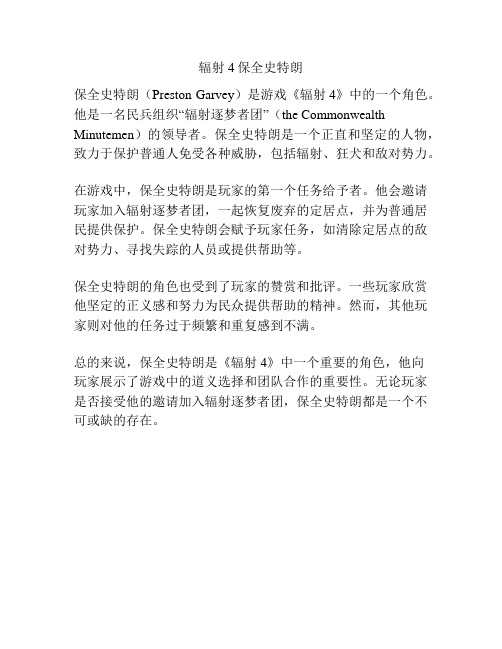 辐射 4 保全史特朗

保全史特朗（Preston Garvey）是游戏《辐射 4》中的一个角色。他是一名民兵组织“辐射逐梦者团”（the Commonwealth Minutemen）的领导者。保全史特朗是一个正直和坚定的人物，致力于保护普通人免受各种威胁，包括辐射、狂犬和敌对势力。

在游戏中，保全史特朗是玩家的第一个任务给予者。他会邀请玩家加入辐射逐梦者团，一起恢复废弃的定居点，并为普通居民提供保护。保全史特朗会赋予玩家任务，如清除定居点的敌对势力、寻找失踪的人员或提供帮助等。

保全史特朗的角色也受到了玩家的赞赏和批评。一些玩家欣赏他坚定的正义感和努力为民众提供帮助的精神。然而，其他玩家则对他的任务过于频繁和重复感到不满。

总的来说，保全史特朗是《辐射 4》中一个重要的角色，他向玩家展示了游戏中的道义选择和团队合作的重要性。无论玩家是否接受他的邀请加入辐射逐梦者团，保全史特朗都是一个不可或缺的存在。